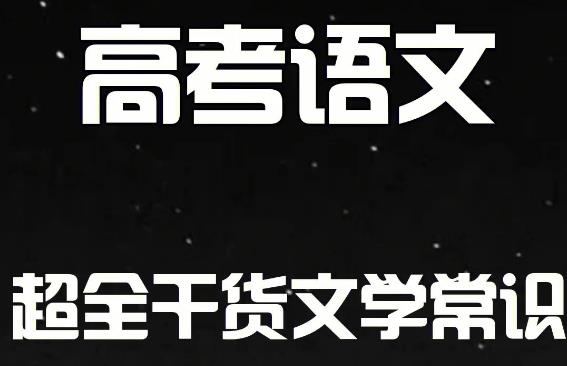 高考语文

超全干货文学常识